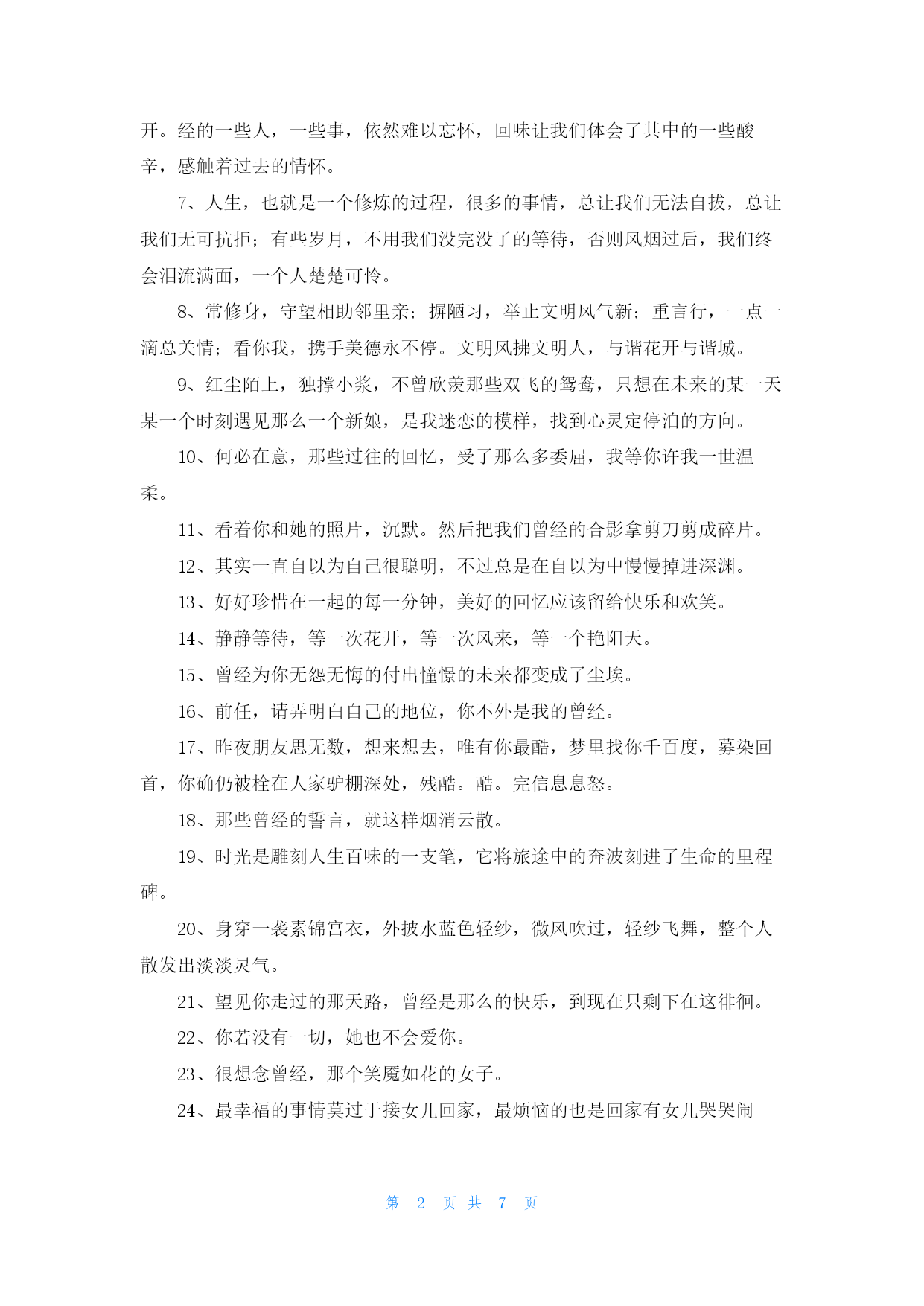 开。经的一些人，一些事，依然难以忘怀，回味让我们体会了其中的一些酸辛，感触着过去的情怀。

7、人生，也就是一个修炼的过程，很多的事情，总让我们无法自拔，总让我们无可抗拒；有些岁月，不用我们没完没了的等待，否则风烟过后，我们终会泪流满面，一个人楚楚可怜。

8、常修身，守望相助邻里亲；摒陋习，举止文明风气新；重言行，一点一滴总关情；看你我，携手美德永不停。文明风拂文明人，与谐花开与谐城。

9、红尘陌上，独撑小桨，不曾欣羡那些双飞的鸳鸯，只想在未来的某一天某一个时刻遇见那么一个新娘，是我迷恋的模样，找到心灵定停泊的方向。

10、何必在意，那些过往的回忆，受了那么多委屈，我等你许我一世温柔。

11、看着你和她的照片，沉默。然后把我们曾经的合影拿剪刀剪成碎片。

12、其实一直自以为自己很聪明，不过总是在自以为中慢慢掉进深渊。

13、好好珍惜在一起的每一分钟，美好的回忆应该留给快乐和欢笑。

14、静静等待，等一次花开，等一次风来，等一个艳阳天。

15、曾经为你无怨无悔的付出憧憬的未来都变成了尘埃。

16、前任，请弄明白自己的地位，你不外是我的曾经。

17、昨夜朋友思无数，想来想去，唯有你最酷，梦里找你千百度，募染回首，你确仍被栓在人家驴棚深处，残酷。酷。完信息息怒。

18、那些曾经的誓言，就这样烟消云散。

19、时光是雕刻人生百味的一支笔，它将旅途中的奔波刻进了生命的里程碑。

20、身穿一袭素锦宫衣，外披水蓝色轻纱，微风吹过，轻纱飞舞，整个人散发出淡淡灵气。

21、望见你走过的那天路，曾经是那么的快乐，到现在只剩下在这徘徊。

22、你若没有一切，她也不会爱你。

23、很想念曾经，那个笑魇如花的女子。

24、最幸福的事情莫过于接女儿回家，最烦恼的也是回家有女儿哭哭闹

第 2 页 共 7 页